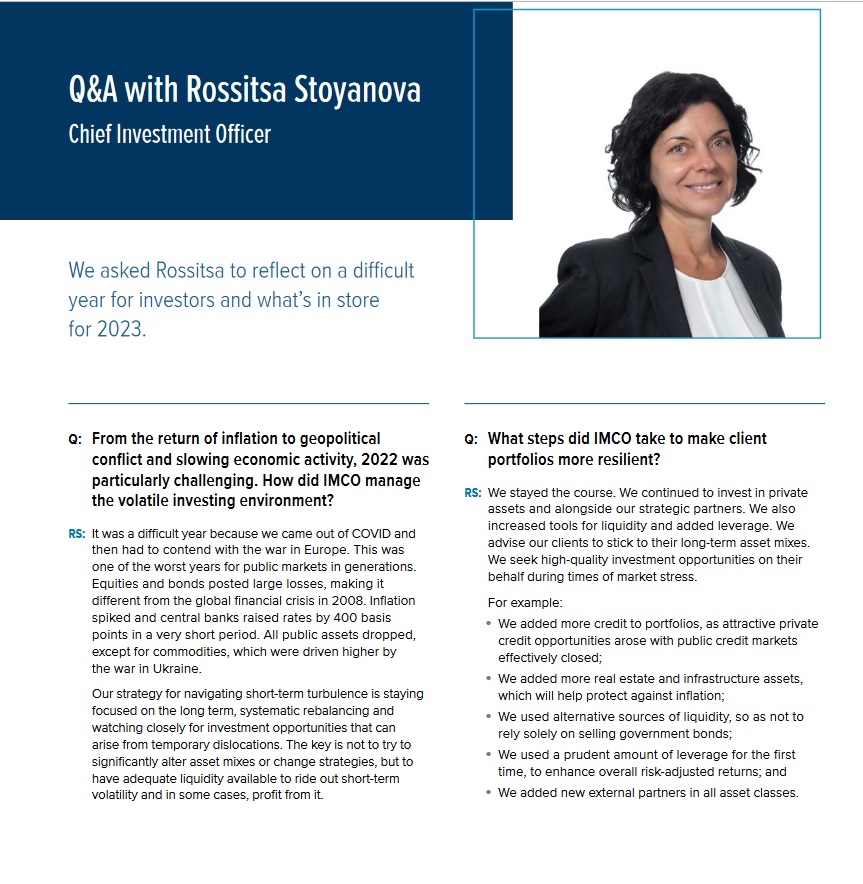 Q&A with Rossitsa Stoyanova
Chief Investment Officer

We asked Rossitsa to reflect on a difficult year for investors and what's in store for 2023.

Q: From the return of inflation to geopolitical conflict and slowing economic activity, 2022 was particularly challenging. How did IMCO manage the volatile investing environment?

RS: It was a difficult year because we came out of COVID and then had to contend with the war in Europe. This was one of the worst years for public markets in generations. Equities and bonds posted large losses, making it different from the global financial crisis in 2008. Inflation spiked and central banks raised rates by 400 basis points in a very short period. All public assets dropped, except for commodities, which were driven higher by the war in Ukraine.

Our strategy for navigating short-term turbulence is staying focused on the long term, systematic rebalancing and watching closely for investment opportunities that can arise from temporary dislocations. The key is not to try to significantly alter asset mixes or change strategies, but to have adequate liquidity available to ride out short-term volatility and in some cases, profit from it.

Q: What steps did IMCO take to make client portfolios more resilient?

RS: We stayed the course. We continued to invest in private assets and alongside our strategic partners. We also increased tools for liquidity and added leverage. We advise our clients to stick to their long-term asset mixes. We seek high-quality investment opportunities on their behalf during times of market stress.

For example:

• We added more credit to portfolios, as attractive private credit opportunities arose with public credit markets effectively closed;
• We added more real estate and infrastructure assets, which will help protect against inflation;
• We used alternative sources of liquidity, so as not to rely solely on selling government bonds;
• We used a prudent amount of leverage for the first time, to enhance overall risk-adjusted returns; and
• We added new external partners in all asset classes.